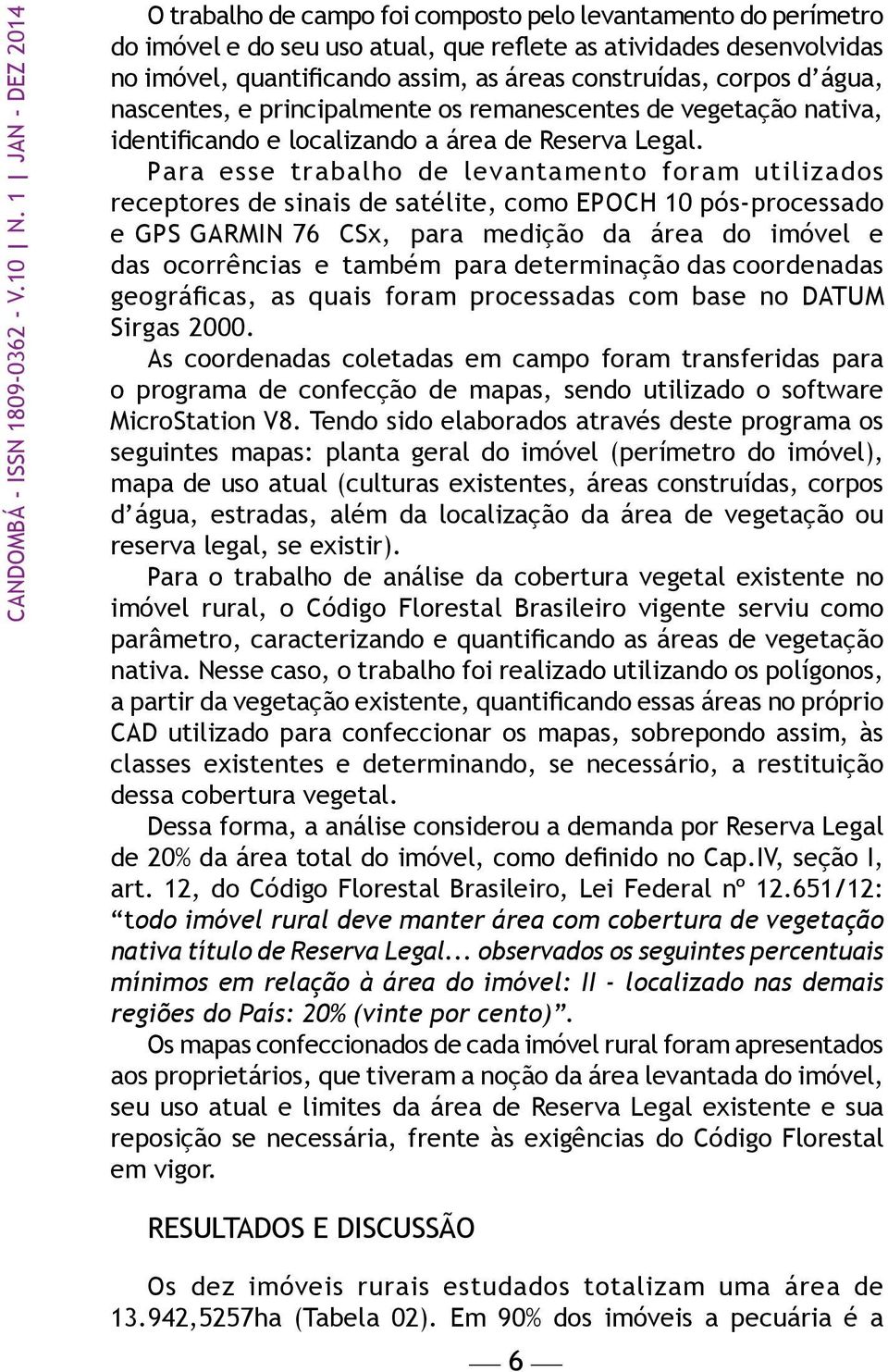 CANDOMBÁ - ISSN 1809-0362 - V.10 | N. 1 | JAN - DEZ 2014

O trabalho de campo foi composto pelo levantamento do perímetro do imóvel e do seu uso atual, que reflete as atividades desenvolvidas no imóvel, quantificando assim, as áreas construídas, corpos d'água, nascentes, e principalmente os remanescentes de vegetação nativa, identificando e localizando a área de Reserva Legal.

Para esse trabalho de levantamento foram utilizados receptores de sinais de satélite, como EPOCH 10 pós-processado e GPS GARMIN 76 CSx, para medição da área do imóvel e das ocorrências e também para determinação das coordenadas geográficas, as quais foram processadas com base no DATUM Sirgas 2000.

As coordenadas coletadas em campo foram transferidas para o programa de confecção de mapas, sendo utilizado o software MicroStation V8. Tendo sido elaborados através deste programa os seguintes mapas: planta geral do imóvel (perímetro do imóvel), mapa de uso atual (culturas existentes, áreas construídas, corpos d'água, estradas, além da localização da área de vegetação ou reserva legal, se existir).

Para o trabalho de análise da cobertura vegetal existente no imóvel rural, o Código Florestal Brasileiro vigente serviu como parâmetro, caracterizando e quantificando as áreas de vegetação nativa. Nesse caso, o trabalho foi realizado utilizando os polígonos, a partir da vegetação existente, quantificando essas áreas no próprio CAD utilizado para confeccionar os mapas, sobrepondo assim, às classes existentes e determinando, se necessário, a restituição dessa cobertura vegetal.

Dessa forma, a análise considerou a demanda por Reserva Legal de 20% da área total do imóvel, como definido no Cap.IV, seção I, art. 12, do Código Florestal Brasileiro, Lei Federal nº 12.651/12: "todo imóvel rural deve manter área com cobertura de vegetação nativa título de Reserva Legal... observados os seguintes percentuais mínimos em relação à área do imóvel: II - localizado nas demais regiões do País: 20% (vinte por cento)".

Os mapas confeccionados de cada imóvel rural foram apresentados aos proprietários, que tiveram a noção da área levantada do imóvel, seu uso atual e limites da área de Reserva Legal existente e sua reposição se necessária, frente às exigências do Código Florestal em vigor.

RESULTADOS E DISCUSSÃO

Os dez imóveis rurais estudados totalizam uma área de 13.942,5257ha (Tabela 02). Em 90% dos imóveis a pecuária é a

6